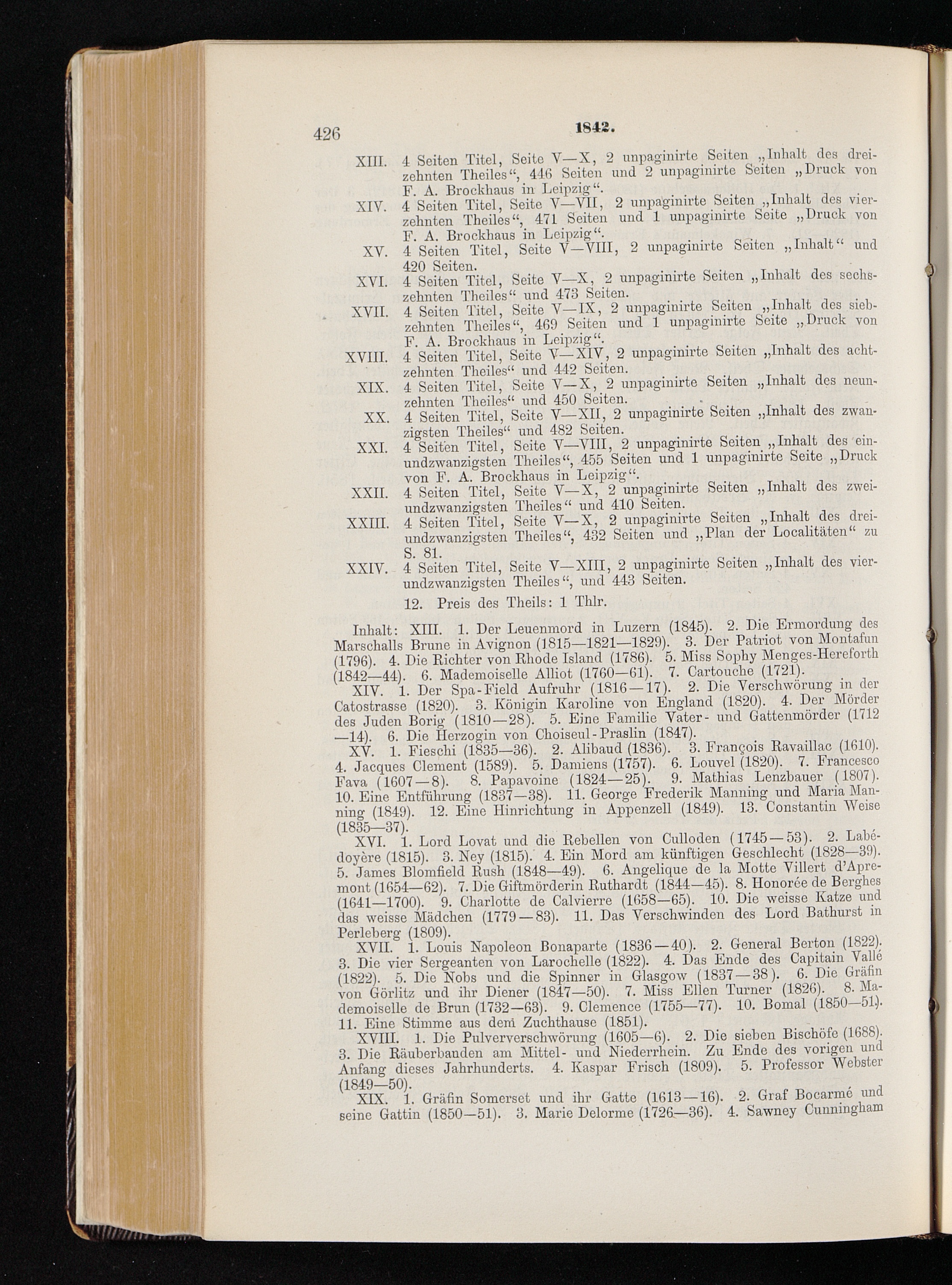 426 1842.

XIII. 4 Seiten Titel, Seite V—X, 2 unpaginirte Seiten „Inhalt des dreizehnten Theiles“, 446 Seiten und 2 unpaginirte Seiten „Druck von F. A. Brockhaus in Leipzig“.

XIV. 4 Seiten Titel, Seite V—VII, 2 unpaginirte Seiten „Inhalt des vierzehnten Theiles“, 471 Seiten und 1 unpaginirte Seite „Druck von F. A. Brockhaus in Leipzig“.

XV. 4 Seiten Titel, Seite V—VIII, 2 unpaginirte Seiten „Inhalt“ und 420 Seiten.

XVI. 4 Seiten Titel, Seite V—X, 2 unpaginirte Seiten „Inhalt des sechszehnten Theiles“ und 473 Seiten.

XVII. 4 Seiten Titel, Seite V—IX, 2 unpaginirte Seiten „Inhalt des siebzehnten Theiles“, 469 Seiten und 1 unpaginirte Seite „Druck von F. A. Brockhaus in Leipzig“.

XVIII. 4 Seiten Titel, Seite V—XIV, 2 unpaginirte Seiten „Inhalt des achtzehnten Theiles“ und 442 Seiten.

XIX. 4 Seiten Titel, Seite V—X, 2 unpaginirte Seiten „Inhalt des neunzehnten Theiles“ und 450 Seiten.

XX. 4 Seiten Titel, Seite V—XII, 2 unpaginirte Seiten „Inhalt des zwanzigsten Theiles“ und 482 Seiten.

XXI. 4 Seiten Titel, Seite V—VIII, 2 unpaginirte Seiten „Inhalt des einundzwanzigsten Theiles“, 455 Seiten und 1 unpaginirte Seite „Druck von F. A. Brockhaus in Leipzig“.

XXII. 4 Seiten Titel, Seite V—X, 2 unpaginirte Seiten „Inhalt des zweiundzwanzigsten Theiles“ und 410 Seiten.

XXIII. 4 Seiten Titel, Seite V—X, 2 unpaginirte Seiten „Inhalt des dreiundzwanzigsten Theiles“, 432 Seiten und „Plan der Localitäten“ zu S. 81.

XXIV. 4 Seiten Titel, Seite V—XIII, 2 unpaginirte Seiten „Inhalt des vierundzwanzigsten Theiles“, und 443 Seiten.

12. Preis des Theils: 1 Thlr.

Inhalt: XIII. 1. Der Leuenmord in Luzern (1845). 2. Die Ermordung des Marschalls Brune in Avignon (1815—1821—1829). 3. Der Patriot von Montafun (1796). 4. Die Richter von Rhode Island (1786). 5. Miss Sophy Menges-Hereforth (1842—44). 6. Mademoiselle Alliot (1760—61). 7. Cartouche (1721).

XIV. 1. Der Spa-Field Aufruhr (1816—17). 2. Die Verschwörung in der Catostrasse (1820). 3. Königin Karoline von England (1820). 4. Der Mörder des Juden Borig (1810—28). 5. Eine Familie Vater- und Gattenmörder (1712—14). 6. Die Herzogin von Choiseul-Praslin (1847).

XV. 1. Fieschi (1835—36). 2. Alibaud (1836). 3. François Ravaillac (1610). 4. Jacques Clement (1589). 5. Damiens (1757). 6. Louvel (1820). 7. Francesco Fava (1607—8). 8. Papavoine (1824—25). 9. Mathias Lenzbauer (1807). 10. Eine Entführung (1837—38). 11. George Frederik Manning und Maria Manning (1849). 12. Eine Hinrichtung in Appenzell (1849). 13. Constantin Weise (1835—37).

XVI. 1. Lord Lovat und die Rebellen von Culloden (1745—53). 2. Labédoyère (1815). 3. Ney (1815). 4. Ein Mord am künftigen Geschlecht (1828—39). 5. James Blomfield Rush (1848—49). 6. Angelique de la Motte Villert d'Apremont (1654—62). 7. Die Giftmörderin Ruthardt (1844—45). 8. Honorée de Berghes (1641—1700). 9. Charlotte de Calvierre (1658—65). 10. Die weisse Katze und das weisse Mädchen (1779—83). 11. Das Verschwinden des Lord Bathurst in Perleberg (1809).

XVII. 1. Louis Napoleon Bonaparte (1836—40). 2. General Berton (1822). 3. Die vier Sergeanten von Larochelle (1822). 4. Das Ende des Capitain Vallé (1822). 5. Die Nobs und die Spinner in Glasgow (1837—38). 6. Die Gräfin von Görlitz und ihr Diener (1847—50). 7. Miss Ellen Turner (1826). 8. Mademoiselle de Brun (1732—63). 9. Clemence (1755—77). 10. Bomal (1850—51). 11. Eine Stimme aus dem Zuchthause (1851).

XVIII. 1. Die Pulververschwörung (1605—6). 2. Die sieben Bischöfe (1688). 3. Die Räuberbanden am Mittel- und Niederrhein. Zu Ende des vorigen und Anfang dieses Jahrhunderts. 4. Kaspar Frisch (1809). 5. Professor Webster (1849—50).

XIX. 1. Gräfin Somerset und ihr Gatte (1613—16). 2. Graf Bocarmé und seine Gattin (1850—51). 3. Marie Delorme (1726—36). 4. Sawney Cunningham